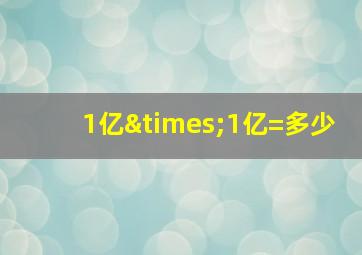 1亿&times;1亿=多少